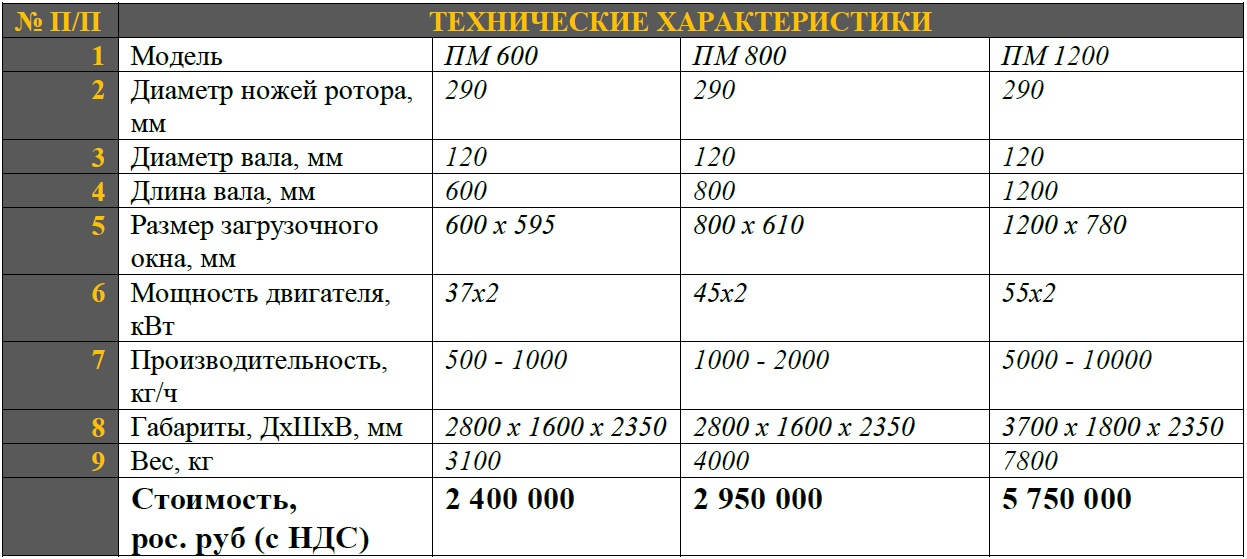 | № П/П | ТЕХНИЧЕСКИЕ ХАРАКТЕРИСТИКИ | | | |
|---|---|---|---|---|
| 1 | Модель | ПМ 600 | ПМ 800 | ПМ 1200 |
| 2 | Диаметр ножей ротора, мм | 290 | 290 | 290 |
| 3 | Диаметр вала, мм | 120 | 120 | 120 |
| 4 | Длина вала, мм | 600 | 800 | 1200 |
| 5 | Размер загрузочного окна, мм | 600 х 595 | 800 х 610 | 1200 х 780 |
| 6 | Мощность двигателя, кВт | 37х2 | 45х2 | 55х2 |
| 7 | Производительность, кг/ч | 500 - 1000 | 1000 - 2000 | 5000 - 10000 |
| 8 | Габариты, ДхШхВ, мм | 2800 х 1600 х 2350 | 2800 х 1600 х 2350 | 3700 х 1800 х 2350 |
| 9 | Вес, кг | 3100 | 4000 | 7800 |
| | Стоимость, рос. руб (с НДС) | 2 400 000 | 2 950 000 | 5 750 000 |